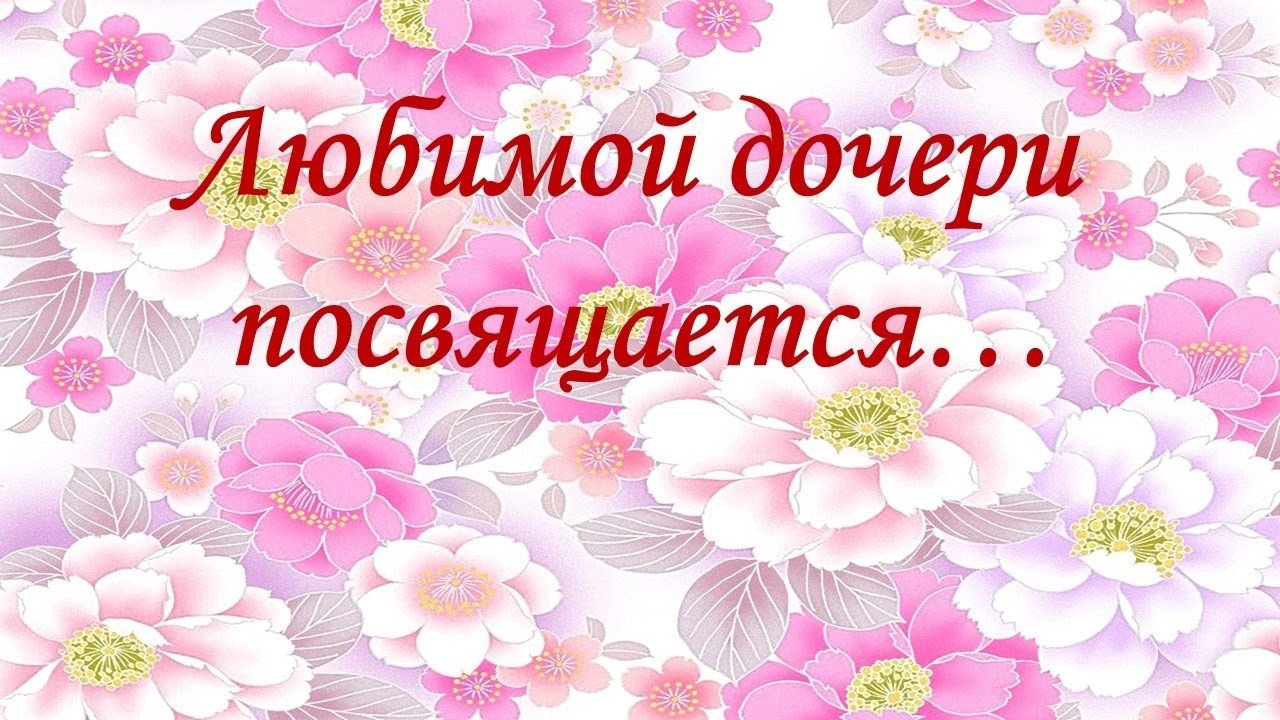 Любимой дочери посвящается…